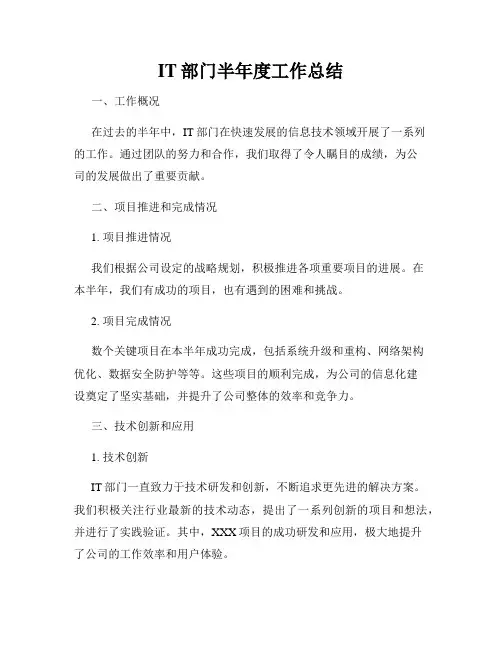 IT 部门半年度工作总结

一、工作概况

在过去的半年中，IT 部门在快速发展的信息技术领域开展了一系列的工作。通过团队的努力和合作，我们取得了令人瞩目的成绩，为公司的发展做出了重要贡献。

二、项目推进和完成情况

1. 项目推进情况

我们根据公司设定的战略规划，积极推进各项重要项目的进展。在本半年，我们有成功的项目，也有遇到的困难和挑战。

2. 项目完成情况

数个关键项目在本半年成功完成，包括系统升级和重构、网络架构优化、数据安全防护等等。这些项目的顺利完成，为公司的信息化建设奠定了坚实基础，并提升了公司整体的效率和竞争力。

三、技术创新和应用

1. 技术创新

IT 部门一直致力于技术研发和创新，不断追求更先进的解决方案。我们积极关注行业最新的技术动态，提出了一系列创新的项目和想法，并进行了实践验证。其中，XXX 项目的成功研发和应用，极大地提升了公司的工作效率和用户体验。